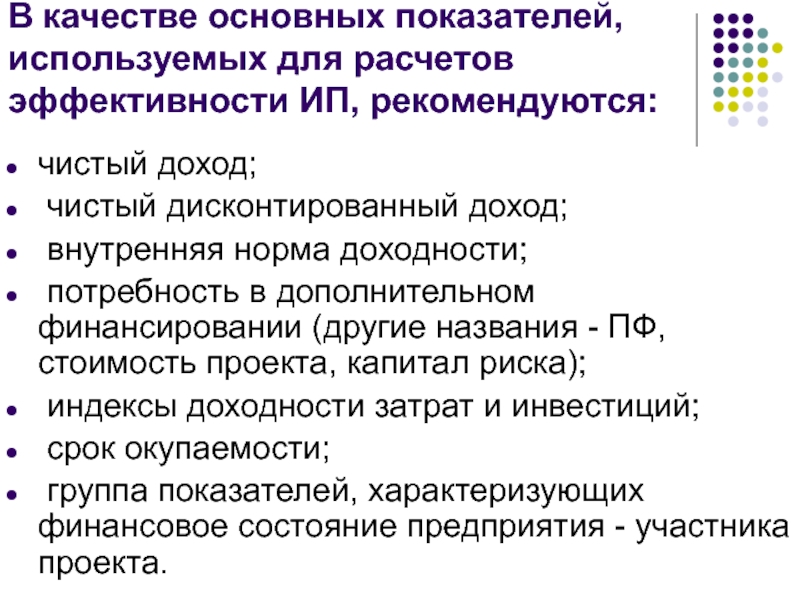 В качестве основных показателей, используемых для расчетов эффективности ИП, рекомендуются:

• чистый доход;
• чистый дисконтированный доход;
• внутренняя норма доходности;
• потребность в дополнительном финансировании (другие названия - ПФ, стоимость проекта, капитал риска);
• индексы доходности затрат и инвестиций;
• срок окупаемости;
• группа показателей, характеризующих финансовое состояние предприятия - участника проекта.